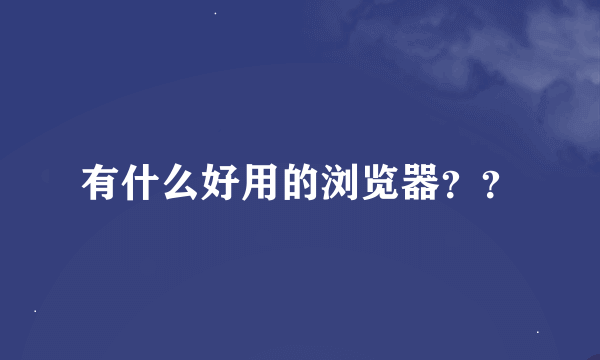 有什么好用的浏览器？？